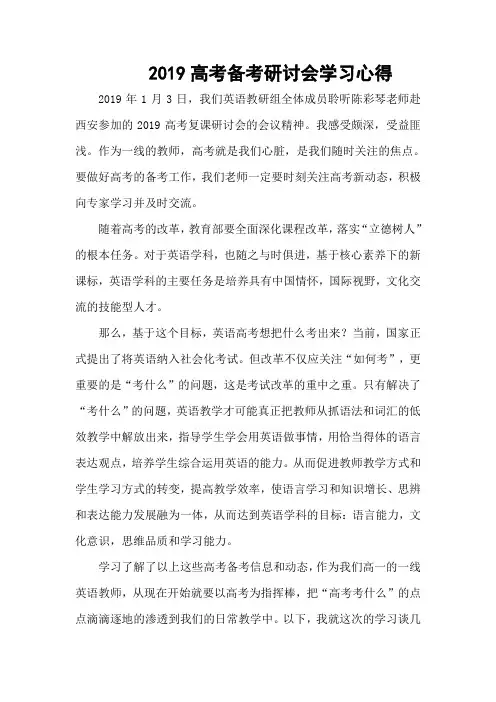 2019 高考备考研讨会学习心得

2019 年 1 月 3 日，我们英语教研组全体成员聆听陈彩琴老师赴西安参加的 2019 高考复课研讨会的会议精神。我感受颇深，受益匪浅。作为一线的教师，高考就是我们心脏，是我们随时关注的焦点。要做好高考的备考工作，我们老师一定要时刻关注高考新动态，积极向专家学习并及时交流。

随着高考的改革，教育部要全面深化课程改革，落实“立德树人”的根本任务。对于英语学科，也随之与时俱进，基于核心素养下的新课标，英语学科的主要任务是培养具有中国情怀，国际视野，文化交流的技能型人才。

那么，基于这个目标，英语高考想把什么考出来？当前，国家正式提出了将英语纳入社会化考试。但改革不仅应关注“如何考”，更重要的是“考什么”的问题，这是考试改革的重中之重。只有解决了“考什么”的问题，英语教学才可能真正把教师从抓语法和词汇的低效教学中解放出来，指导学生学会用英语做事情，用恰当得体的语言表达观点，培养学生综合运用英语的能力。从而促进教师教学方式和学生学习方式的转变，提高教学效率，使语言学习和知识增长、思辨和表达能力发展融为一体，从而达到英语学科的目标：语言能力，文化意识，思维品质和学习能力。

学习了解了以上这些高考备考信息和动态，作为我们高一的一线英语教师，从现在开始就要以高考为指挥棒，把“高考考什么”的点点滴滴逐地的渗透到我们的日常教学中。以下，我就这次的学习谈几